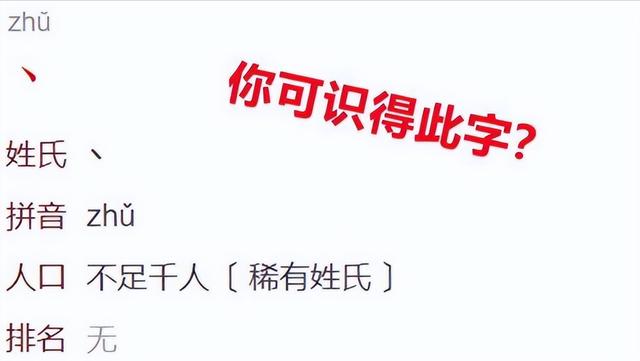 zhǔ

丶

你可识得此字?

姓氏 丶

拼音 zhǔ

人口 不足千人〔稀有姓氏〕

排名 无